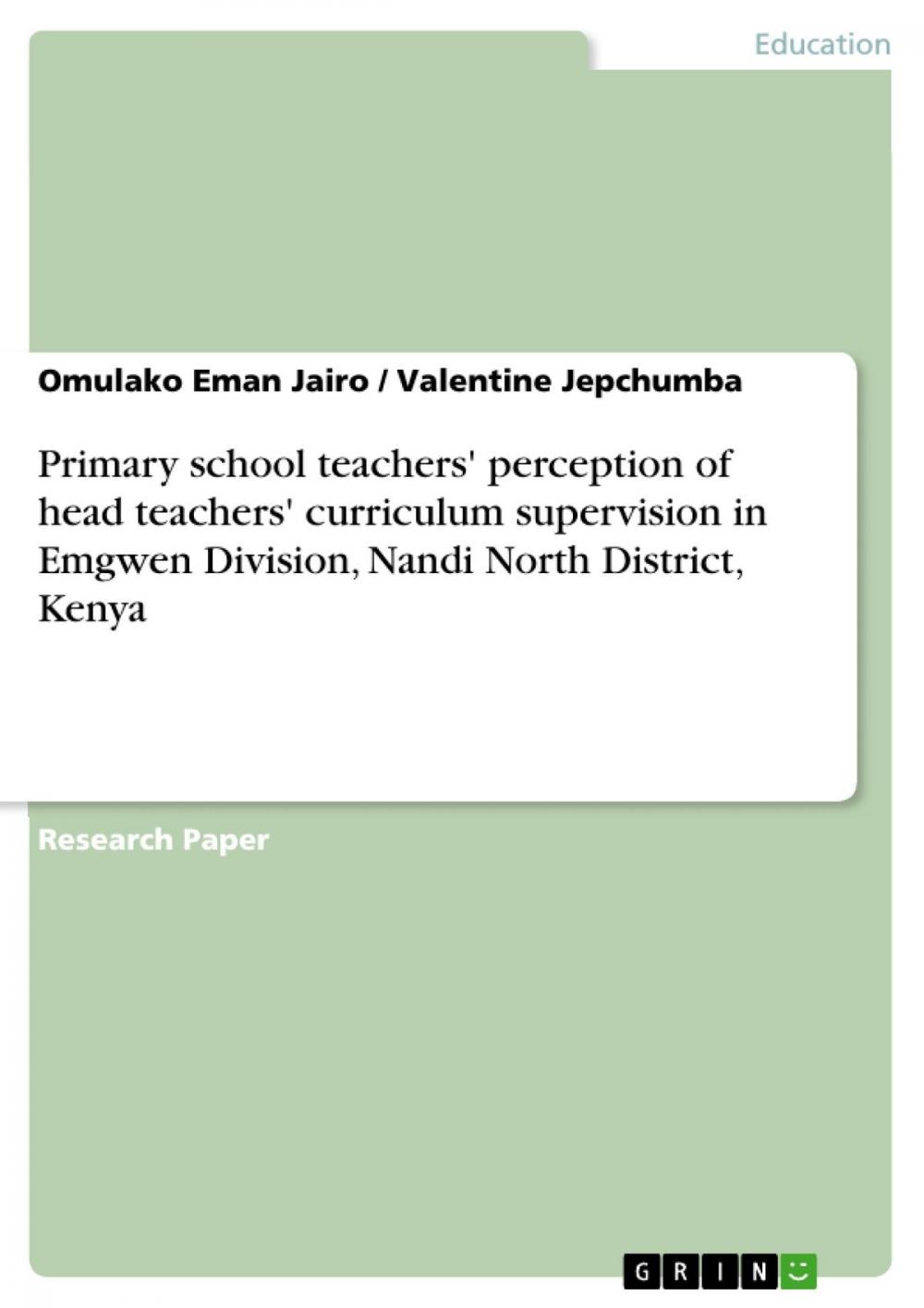 Education

Omulako Eman Jairo / Valentine Jepchumba

Primary school teachers' perception of head teachers' curriculum supervision in Emgwen Division, Nandi North District, Kenya

Research Paper

GRIN